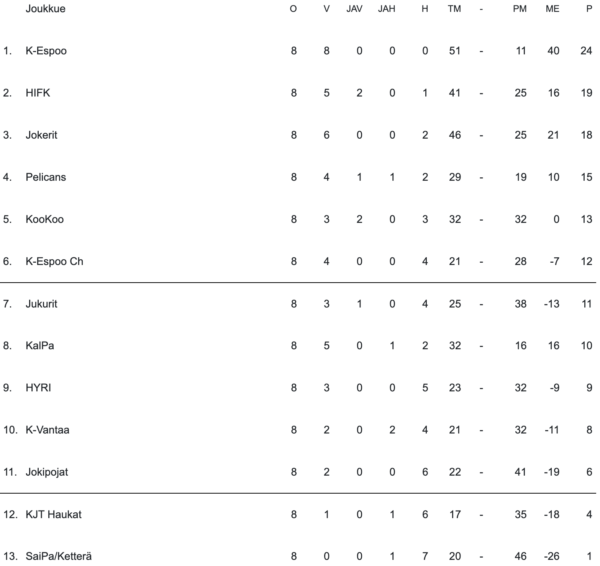 |  | Joukkue | O | V | JAV | JAH | H | TM | - | PM | ME | P |
|---|---|---|---|---|---|---|---|---|---|---|---|
| 1. | K-Espoo | 8 | 8 | 0 | 0 | 0 | 51 | - | 11 | 40 | 24 |
| 2. | HIFK | 8 | 5 | 2 | 0 | 1 | 41 | - | 25 | 16 | 19 |
| 3. | Jokerit | 8 | 6 | 0 | 0 | 2 | 46 | - | 25 | 21 | 18 |
| 4. | Pelicans | 8 | 4 | 1 | 1 | 2 | 29 | - | 19 | 10 | 15 |
| 5. | KooKoo | 8 | 3 | 2 | 0 | 3 | 32 | - | 32 | 0 | 13 |
| 6. | K-Espoo Ch | 8 | 4 | 0 | 0 | 4 | 21 | - | 28 | -7 | 12 |
| 7. | Jukurit | 8 | 3 | 1 | 0 | 4 | 25 | - | 38 | -13 | 11 |
| 8. | KalPa | 8 | 5 | 0 | 1 | 2 | 32 | - | 16 | 16 | 10 |
| 9. | HYRI | 8 | 3 | 0 | 0 | 5 | 23 | - | 32 | -9 | 9 |
| 10. | K-Vantaa | 8 | 2 | 0 | 2 | 4 | 21 | - | 32 | -11 | 8 |
| 11. | Jokipojat | 8 | 2 | 0 | 0 | 6 | 22 | - | 41 | -19 | 6 |
| 12. | KJT Haukat | 8 | 1 | 0 | 1 | 6 | 17 | - | 35 | -18 | 4 |
| 13. | SaiPa/Ketterä | 8 | 0 | 0 | 1 | 7 | 20 | - | 46 | -26 | 1 |